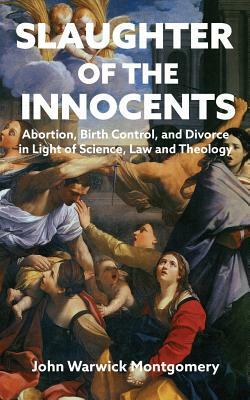 SLAUGHTER OF THE INNOCENTS

Abortion, Birth Control, and Divorce in Light of Science, Law and Theology

John Warwick Montgomery